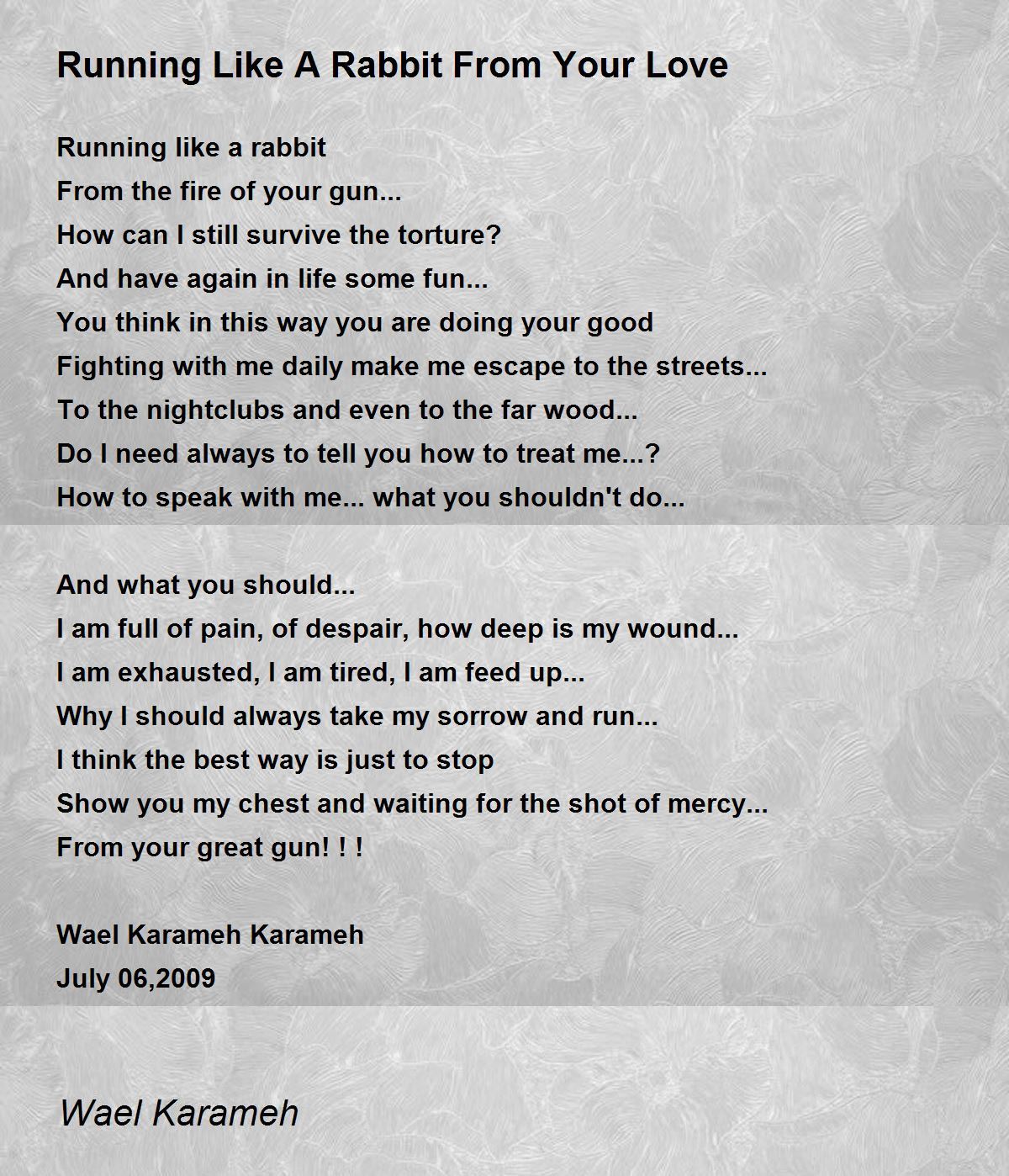 Running Like A Rabbit From Your Love

Running like a rabbit
From the fire of your gun...
How can I still survive the torture?
And have again in life some fun...
You think in this way you are doing your good
Fighting with me daily make me escape to the streets...
To the nightclubs and even to the far wood...
Do I need always to tell you how to treat me...?
How to speak with me... what you shouldn't do...

And what you should...
I am full of pain, of despair, how deep is my wound...
I am exhausted, I am tired, I am feed up...
Why I should always take my sorrow and run...
I think the best way is just to stop
Show you my chest and waiting for the shot of mercy...
From your great gun! ! !

Wael Karameh Karameh
July 06,2009

Wael Karameh